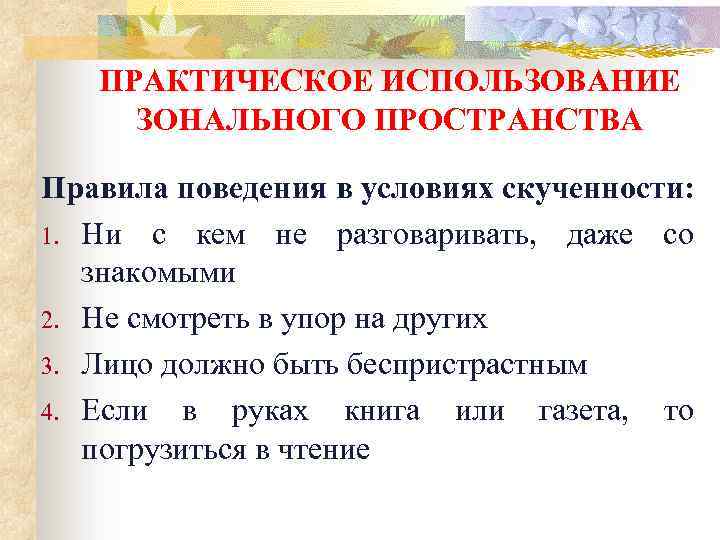 ПРАКТИЧЕСКОЕ ИСПОЛЬЗОВАНИЕ ЗОНАЛЬНОГО ПРОСТРАНСТВА

Правила поведения в условиях скученности:

1. Ни с кем не разговаривать, даже со знакомыми
2. Не смотреть в упор на других
3. Лицо должно быть беспристрастным
4. Если в руках книга или газета, то погрузиться в чтение